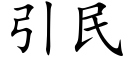 引民